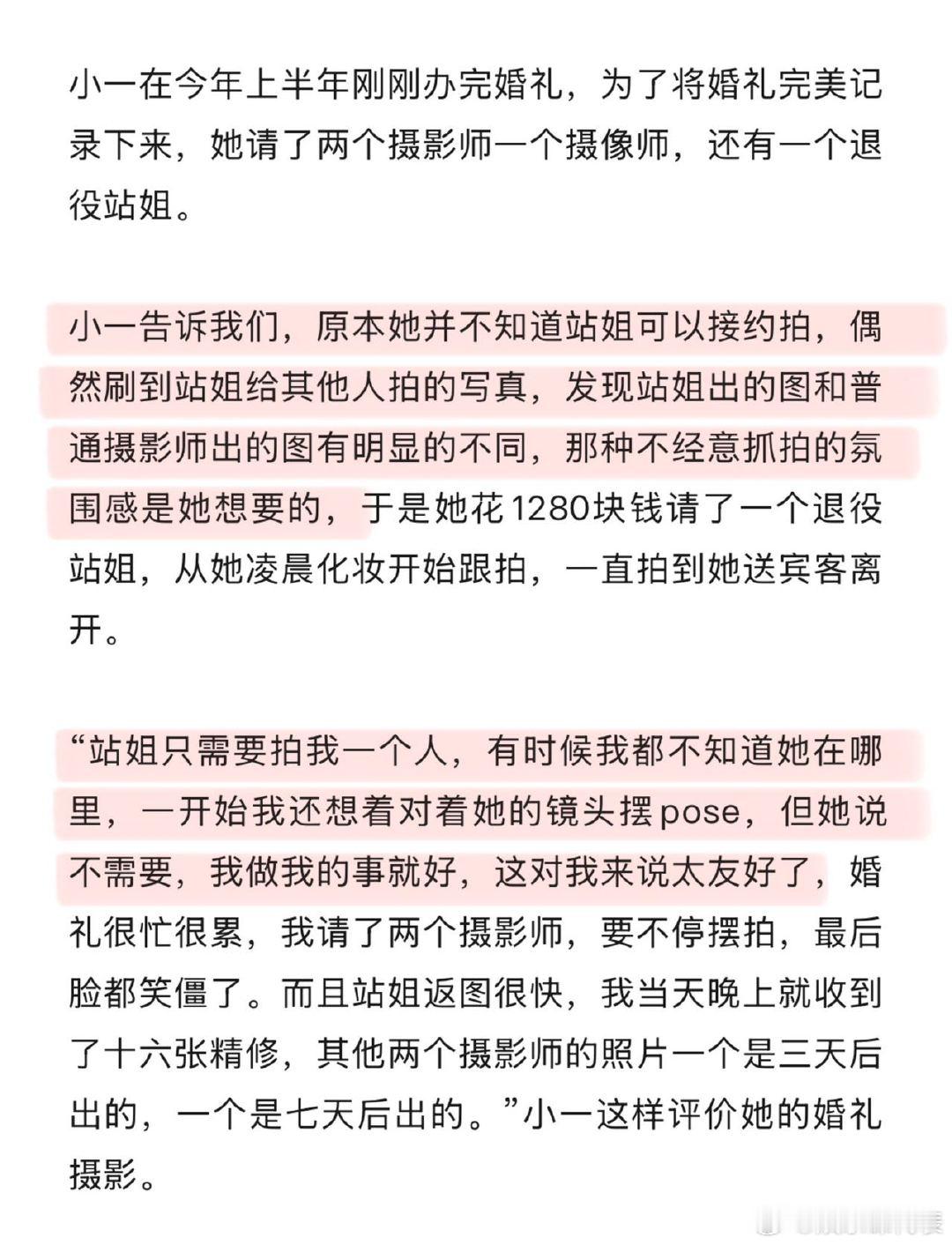 小一在今年上半年刚刚办完婚礼，为了将婚礼完美记录下来，她请了两个摄影师一个摄像师，还有一个退役站姐。

小一告诉我们，原本她并不知道站姐可以接约拍，偶然刷到站姐给其他人拍的写真，发现站姐出的图和普通摄影师出的图有明显的不同，那种不经意抓拍的氛围感是她想要的，于是她花1280块钱请了一个退役站姐，从她凌晨化妆开始跟拍，一直拍到她送宾客离开。

“站姐只需要拍我一个人，有时候我都不知道她在哪里，一开始我还想着对着她的镜头摆pose，但她说不需要，我做我的事就好，这对我来说太友好了，婚礼很忙很累，我请了两个摄影师，要不停摆拍，最后脸都笑僵了。而且站姐返图很快，我当天晚上就收到了十六张精修，其他两个摄影师的照片一个是三天后出的，一个是七天后出的。”小一这样评价她的婚礼摄影。